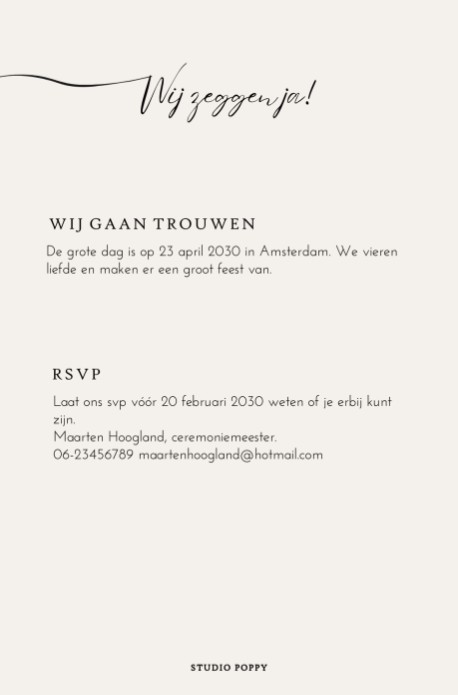 Wij zeggen ja!

WIJ GAAN TROUWEN

De grote dag is op 23 april 2030 in Amsterdam. We vieren liefde en maken er een groot feest van.

RSVP

Laat ons svp vóór 20 februari 2030 weten of je erbij kunt zijn.
Maarten Hoogland, ceremoniemeester.
06-23456789 maartenhoogland@hotmail.com

STUDIO POPPY